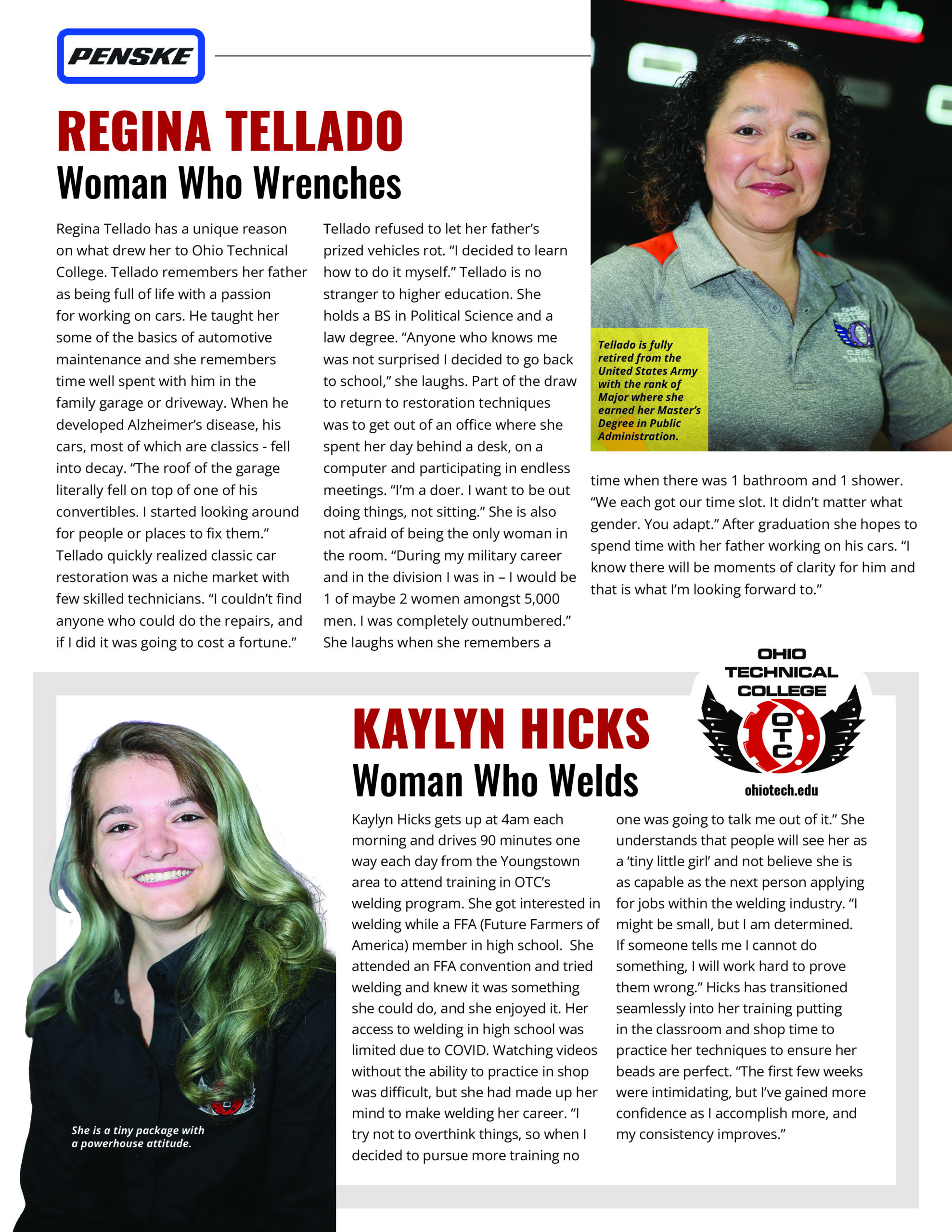 PENSKE

REGINA TELLADO
Woman Who Wrenches

Regina Tellado has a unique reason on what drew her to Ohio Technical College. Tellado remembers her father as being full of life with a passion for working on cars. He taught her some of the basics of automotive maintenance and she remembers time well spent with him in the family garage or driveway. When he developed Alzheimer's disease, his cars, most of which are classics - fell into decay. "The roof of the garage literally fell on top of one of his convertibles. I started looking around for people or places to fix them." Tellado quickly realized classic car restoration was a niche market with few skilled technicians. "I couldn't find anyone who could do the repairs, and if I did it was going to cost a fortune."

Tellado refused to let her father's prized vehicles rot. "I decided to learn how to do it myself." Tellado is no stranger to higher education. She holds a BS in Political Science and a law degree. "Anyone who knows me was not surprised I decided to go back to school," she laughs. Part of the draw to return to restoration techniques was to get out of an office where she spent her day behind a desk, on a computer and participating in endless meetings. "I'm a doer. I want to be out doing things, not sitting." She is also not afraid of being the only woman in the room. "During my military career and in the division I was in – I would be 1 of maybe 2 women amongst 5,000 men. I was completely outnumbered." She laughs when she remembers a time when there was 1 bathroom and 1 shower. "We each got our time slot. It didn't matter what gender. You adapt." After graduation she hopes to spend time with her father working on his cars. "I know there will be moments of clarity for him and that is what I'm looking forward to."

Tellado is fully retired from the United States Army with the rank of Major where she earned her Master's Degree in Public Administration.

OHIO TECHNICAL COLLEGE
OTC
ohiotech.edu

KAYLYN HICKS
Woman Who Welds

Kaylyn Hicks gets up at 4am each morning and drives 90 minutes one way each day from the Youngstown area to attend training in OTC's welding program. She got interested in welding while a FFA (Future Farmers of America) member in high school. She attended an FFA convention and tried welding and knew it was something she could do, and she enjoyed it. Her access to welding in high school was limited due to COVID. Watching videos without the ability to practice in shop was difficult, but she had made up her mind to make welding her career. "I try not to overthink things, so when I decided to pursue more training no one was going to talk me out of it." She understands that people will see her as a 'tiny little girl' and not believe she is as capable as the next person applying for jobs within the welding industry. "I might be small, but I am determined. If someone tells me I cannot do something, I will work hard to prove them wrong." Hicks has transitioned seamlessly into her training putting in the classroom and shop time to practice her techniques to ensure her beads are perfect. "The first few weeks were intimidating, but I've gained more confidence as I accomplish more, and my consistency improves."

She is a tiny package with a powerhouse attitude.